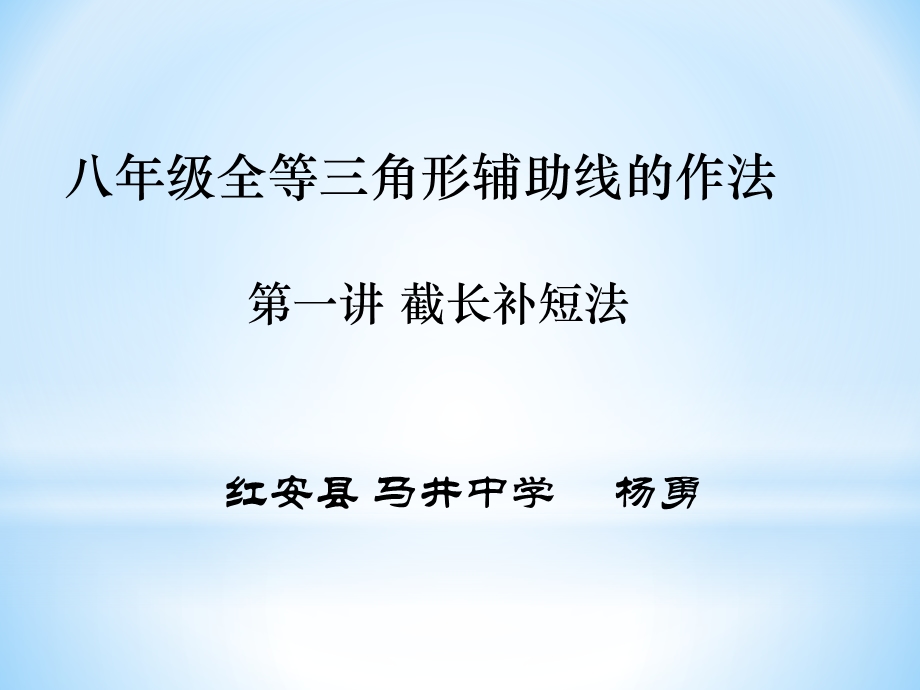 八年级全等三角形辅助线的作法

第一讲 截长补短法

红安县 马井中学 杨勇